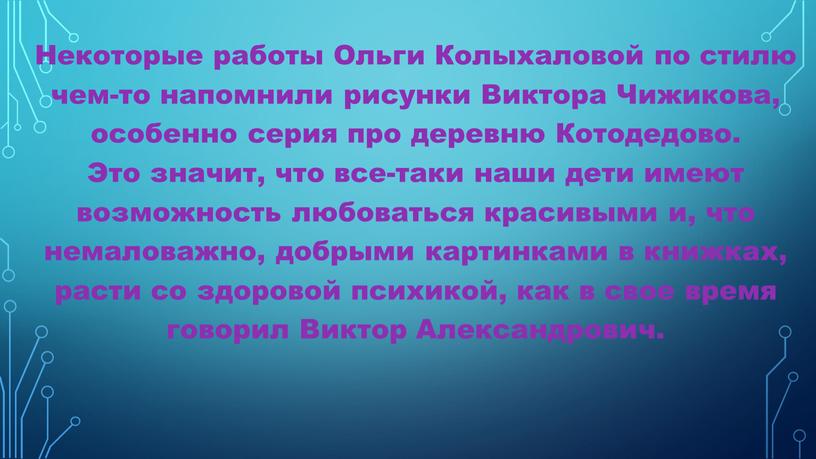 Некоторые работы Ольги Колыхаловой по стилю чем-то напомнили рисунки Виктора Чижикова, особенно серия про деревню Котодедово.
Это значит, что все-таки наши дети имеют возможность любоваться красивыми и, что немаловажно, добрыми картинками в книжках, расти со здоровой психикой, как в свое время говорил Виктор Александрович.